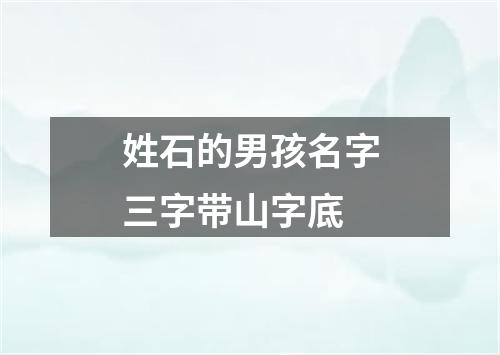 姓石的男孩名字
三字带山字底